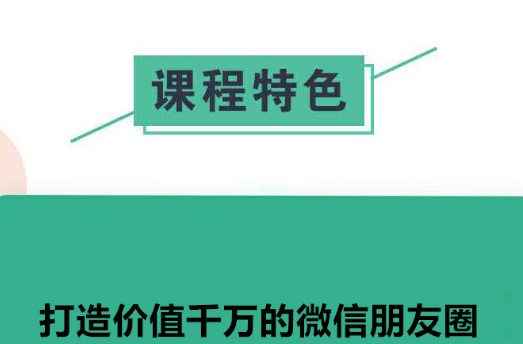 课程特色

打造价值千万的微信朋友圈